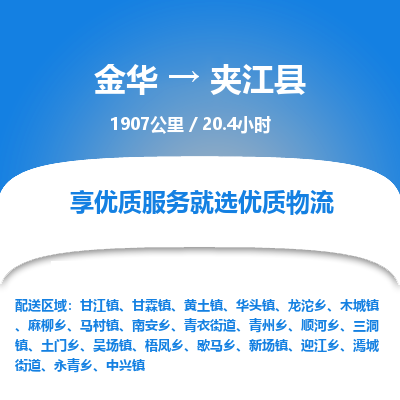 金华 → 夹江县

1907公里 / 20.4小时

享优质服务就选优质物流

配送区域：甘江镇、甘霖镇、黄土镇、华头镇、龙沱乡、木城镇、麻柳乡、马村镇、南安乡、青衣街道、青州乡、顺河乡、三洞镇、土门乡、吴场镇、梧凤乡、歇马乡、新场镇、迎江乡、漹城街道、永青乡、中兴镇